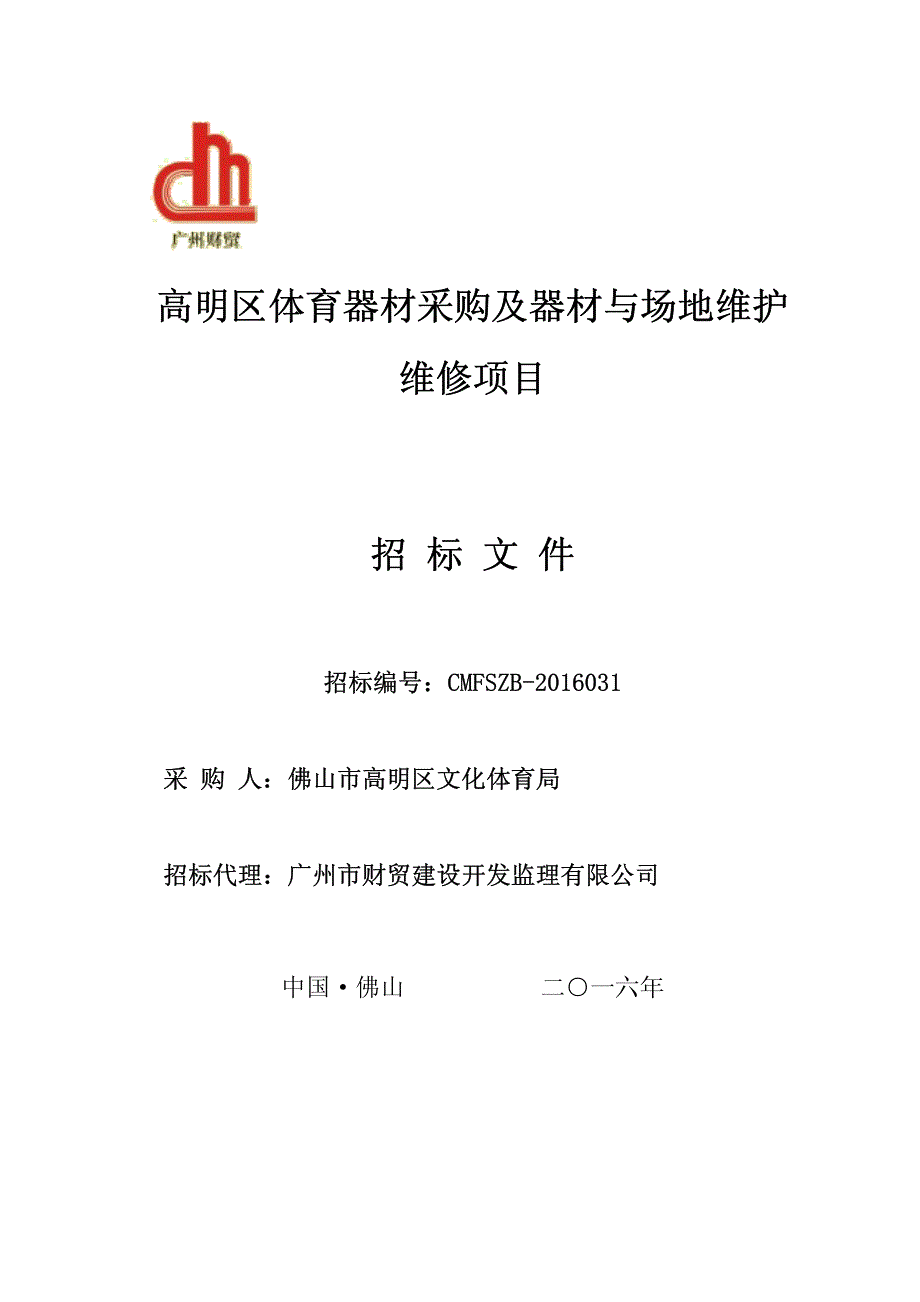 广州财贸

高明区体育器材采购及器材与场地维护维修项目

招 标 文 件

招标编号：CMFSZB-2016031

采 购 人：佛山市高明区文化体育局

招标代理：广州市财贸建设开发监理有限公司

中国·佛山 二〇一六年